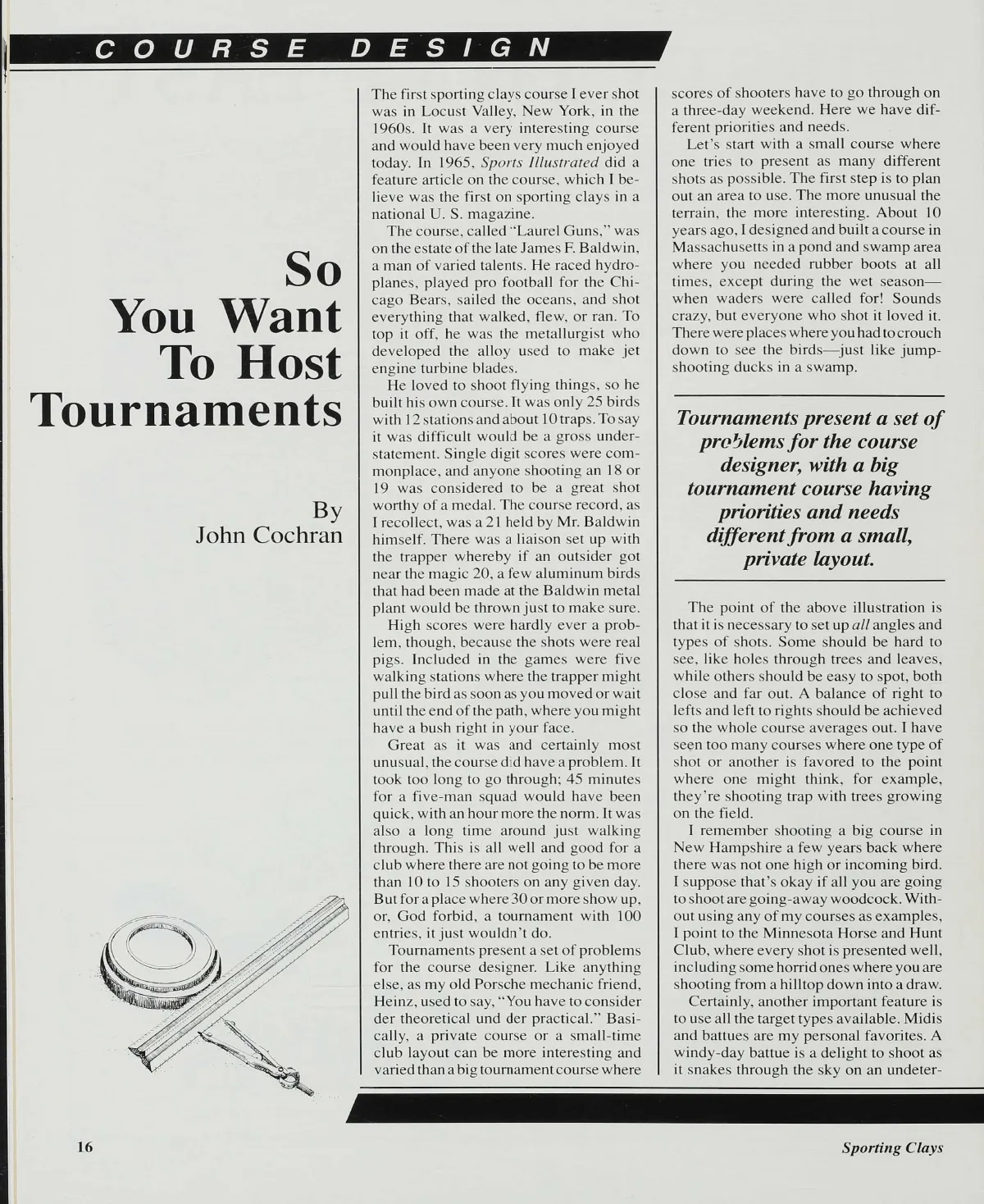 COURSE DESIGN

So You Want To Host Tournaments

By John Cochran

The first sporting clays course I ever shot was in Locust Valley, New York, in the 1960s. It was a very interesting course and would have been very much enjoyed today. In 1965, Sports Illustrated did a feature article on the course, which I believe was the first on sporting clays in a national U. S. magazine.

The course, called "Laurel Guns," was on the estate of the late James F. Baldwin, a man of varied talents. He raced hydroplanes, played pro football for the Chicago Bears, sailed the oceans, and shot everything that walked, flew, or ran. To top it off, he was the metallurgist who developed the alloy used to make jet engine turbine blades.

He loved to shoot flying things, so he built his own course. It was only 25 birds with 12 stations and about 10 traps. To say it was difficult would be a gross understatement. Single digit scores were commonplace, and anyone shooting an 18 or 19 was considered to be a great shot worthy of a medal. The course record, as I recollect, was a 21 held by Mr. Baldwin himself. There was a liaison set up with the trapper whereby if an outsider got near the magic 20, a few aluminum birds that had been made at the Baldwin metal plant would be thrown just to make sure.

High scores were hardly ever a problem, though, because the shots were real pigs. Included in the games were five walking stations where the trapper might pull the bird as soon as you moved or wait until the end of the path, where you might have a bush right in your face.

Great as it was and certainly most unusual, the course did have a problem. It took too long to go through; 45 minutes for a five-man squad would have been quick, with an hour more the norm. It was also a long time around just walking through. This is all well and good for a club where there are not going to be more than 10 to 15 shooters on any given day. But for a place where 30 or more show up, or, God forbid, a tournament with 100 entries, it just wouldn't do.

Tournaments present a set of problems for the course designer. Like anything else, as my old Porsche mechanic friend, Heinz, used to say, "You have to consider der theoretical und der practical." Basically, a private course or a small-time club layout can be more interesting and varied than a big tournament course where scores of shooters have to go through on a three-day weekend. Here we have different priorities and needs.

Let's start with a small course where one tries to present as many different shots as possible. The first step is to plan out an area to use. The more unusual the terrain, the more interesting. About 10 years ago, I designed and built a course in Massachusetts in a pond and swamp area where you needed rubber boots at all times, except during the wet season—when waders were called for! Sounds crazy, but everyone who shot it loved it. There were places where you had to crouch down to see the birds—just like jump-shooting ducks in a swamp.

Tournaments present a set of problems for the course designer, with a big tournament course having priorities and needs different from a small, private layout.

The point of the above illustration is that it is necessary to set up all angles and types of shots. Some should be hard to see, like holes through trees and leaves, while others should be easy to spot, both close and far out. A balance of right to lefts and left to rights should be achieved so the whole course averages out. I have seen too many courses where one type of shot or another is favored to the point where one might think, for example, they're shooting trap with trees growing on the field.

I remember shooting a big course in New Hampshire a few years back where there was not one high or incoming bird. I suppose that's okay if all you are going to shoot are going-away woodcock. Without using any of my courses as examples, I point to the Minnesota Horse and Hunt Club, where every shot is presented well, including some horrid ones where you are shooting from a hilltop down into a draw.

Certainly, another important feature is to use all the target types available. Midis and battues are my personal favorites. A windy-day battue is a delight to shoot as it snakes through the sky on an undeter-

16

Sporting Clays